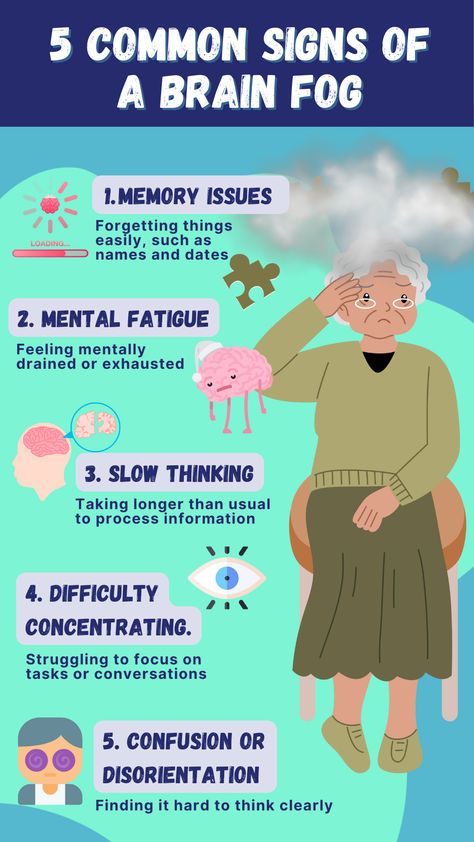 5 COMMON SIGNS OF A BRAIN FOG

LOADING...

1.MEMORY ISSUES
Forgetting things easily, such as names and dates

2. MENTAL FATIGUE
Feeling mentally drained or exhausted

3. SLOW THINKING
Taking longer than usual to process information

4. DIFFICULTY CONCENTRATING.
Struggling to focus on tasks or conversations

5. CONFUSION OR DISORIENTATION
Finding it hard to think clearly